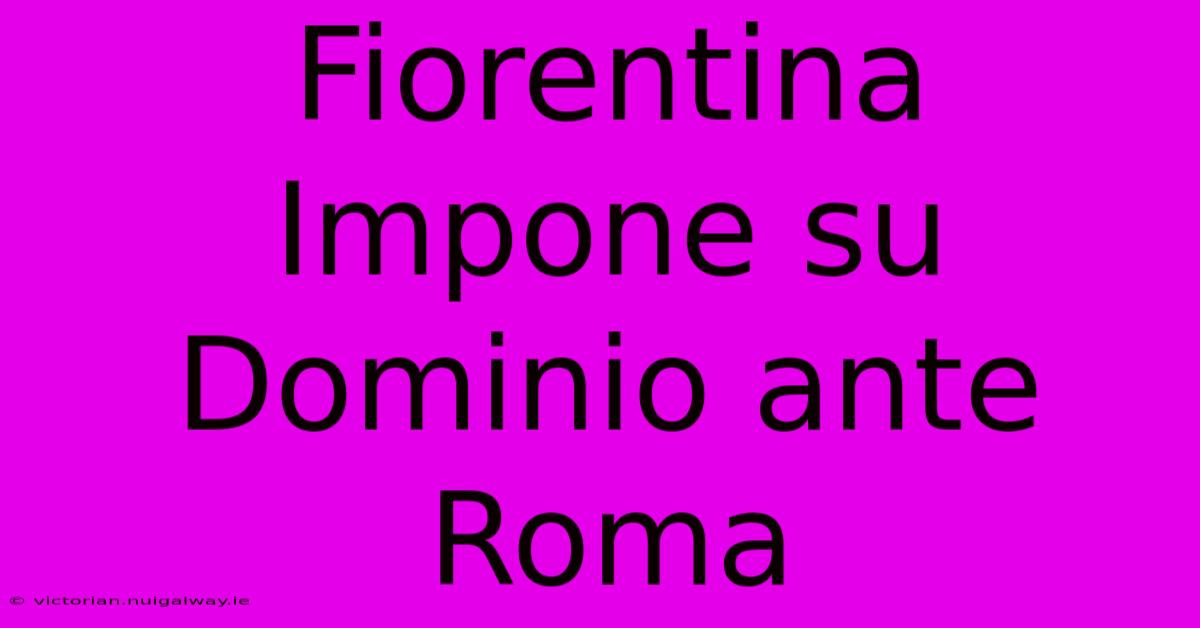 Fiorentina Impone su Dominio ante Roma

© victorian.nuigalway.ie